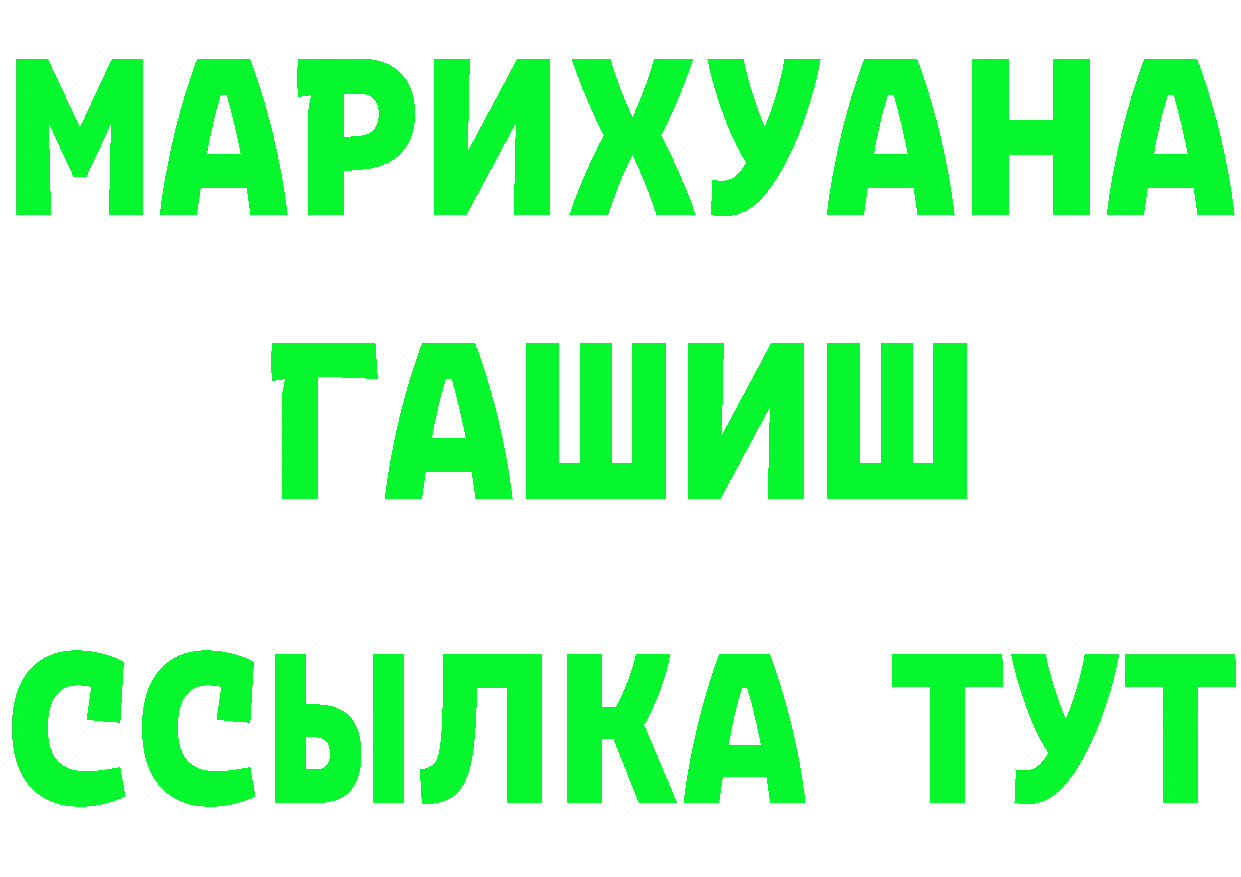 МАРИХУАНА
ГАШИШ
ССЫЛКА ТУТ